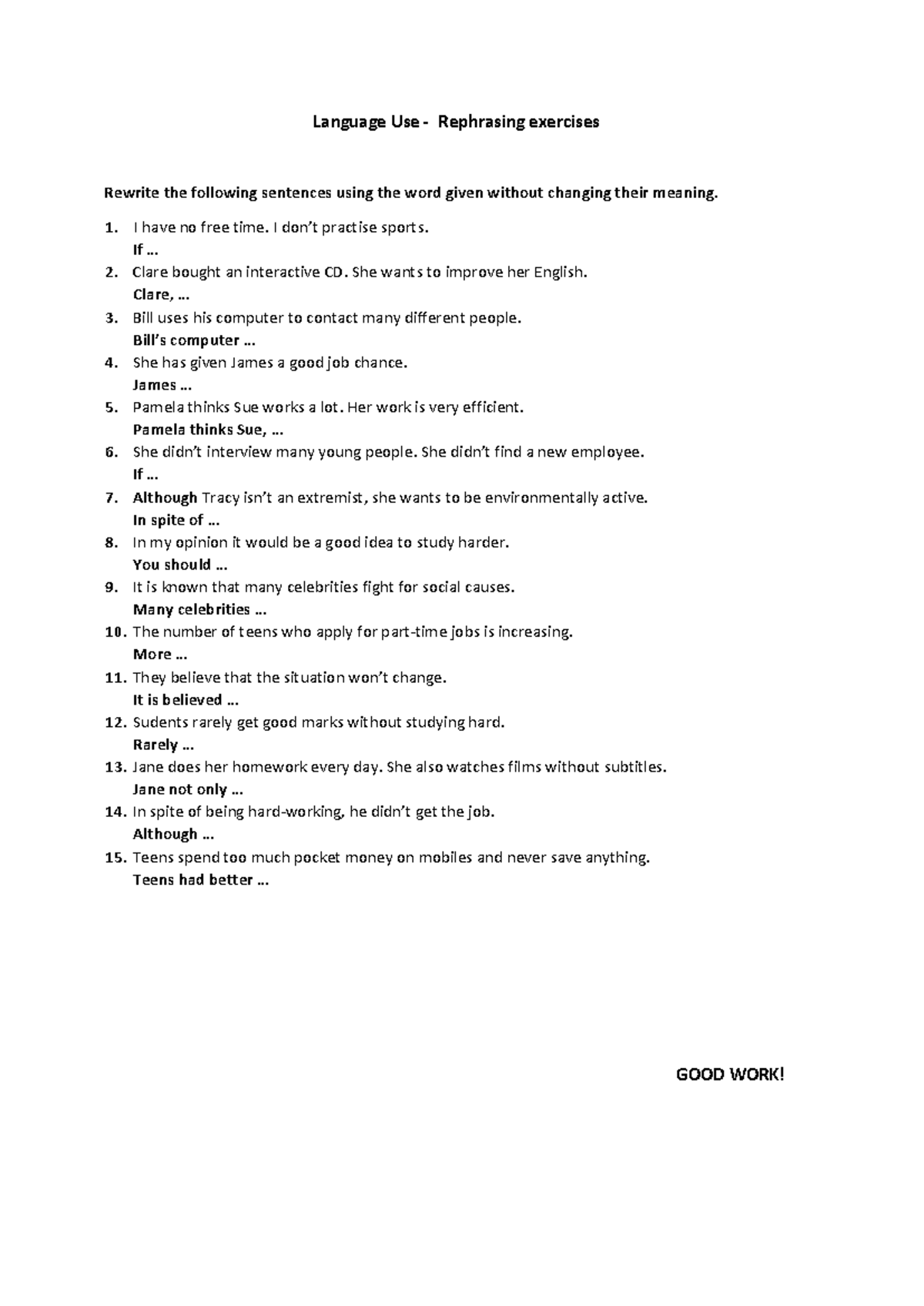 Language Use - Rephrasing exercises

Rewrite the following sentences using the word given without changing their meaning.

1. I have no free time. I don't practise sports.
If …
2. Clare bought an interactive CD. She wants to improve her English.
Clare, …
3. Bill uses his computer to contact many different people.
Bill's computer …
4. She has given James a good job chance.
James …
5. Pamela thinks Sue works a lot. Her work is very efficient.
Pamela thinks Sue, …
6. She didn't interview many young people. She didn't find a new employee.
If …
7. Although Tracy isn't an extremist, she wants to be environmentally active.
In spite of …
8. In my opinion it would be a good idea to study harder.
You should …
9. It is known that many celebrities fight for social causes.
Many celebrities …
10. The number of teens who apply for part-time jobs is increasing.
More …
11. They believe that the situation won't change.
It is believed …
12. Sudents rarely get good marks without studying hard.
Rarely …
13. Jane does her homework every day. She also watches films without subtitles.
Jane not only …
14. In spite of being hard-working, he didn't get the job.
Although …
15. Teens spend too much pocket money on mobiles and never save anything.
Teens had better …

GOOD WORK!